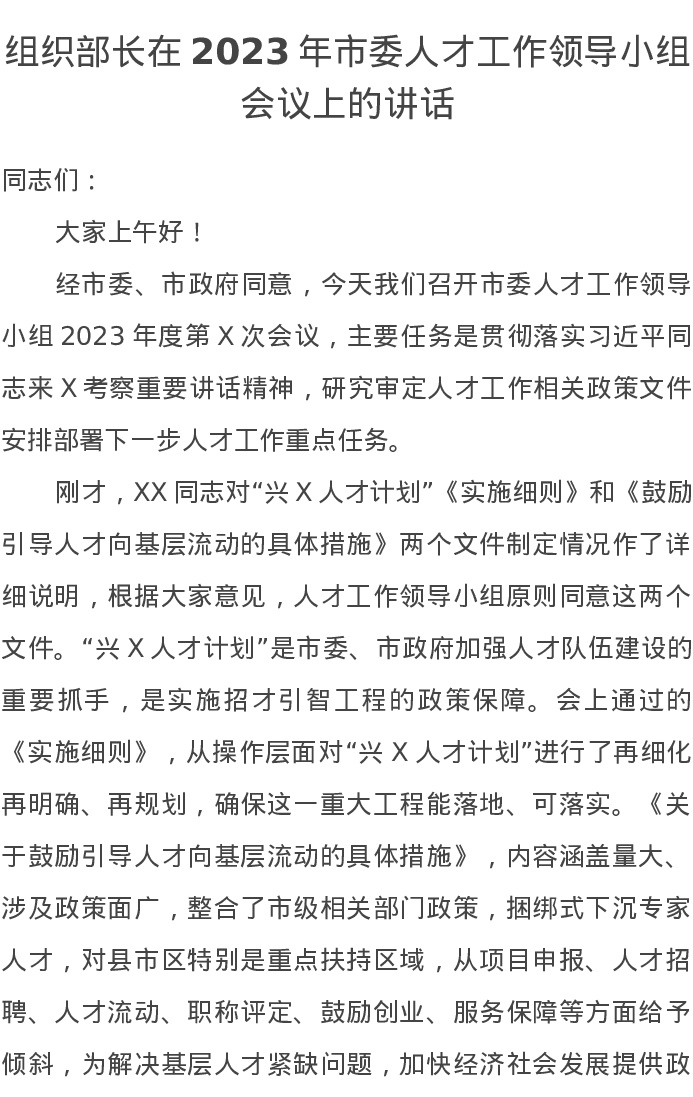 组织部长在 2023 年市委人才工作领导小组会议上的讲话

同志们：

大家上午好！

经市委、市政府同意，今天我们召开市委人才工作领导小组 2023 年度第 X 次会议，主要任务是贯彻落实习近平同志来 X 考察重要讲话精神，研究审定人才工作相关政策文件安排部署下一步人才工作重点任务。

刚才，XX 同志对“兴 X 人才计划”《实施细则》和《鼓励引导人才向基层流动的具体措施》两个文件制定情况作了详细说明，根据大家意见，人才工作领导小组原则同意这两个文件。“兴 X 人才计划”是市委、市政府加强人才队伍建设的重要抓手，是实施招才引智工程的政策保障。会上通过的《实施细则》，从操作层面对“兴 X 人才计划”进行了再细化再明确、再规划，确保这一重大工程能落地、可落实。《关于鼓励引导人才向基层流动的具体措施》，内容涵盖量大、涉及政策面广，整合了市级相关部门政策，捆绑式下沉专家人才，对县市区特别是重点扶持区域，从项目申报、人才招聘、人才流动、职称评定、鼓励创业、服务保障等方面给予倾斜，为解决基层人才紧缺问题，加快经济社会发展提供政